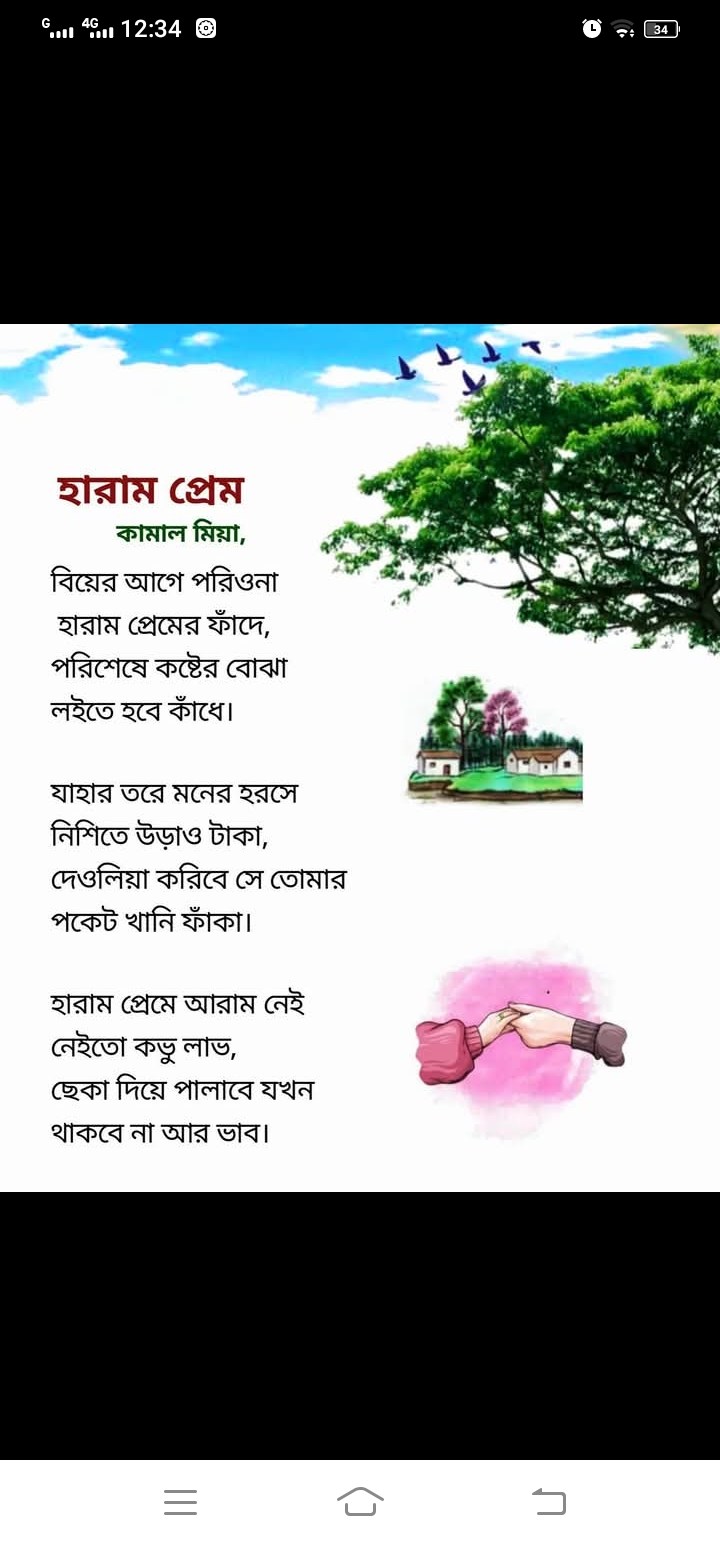 G 4G 12:34 34

হারাম প্রেম
কামাল মিয়া,

বিয়ের আগে পরিওনা
হারাম প্রেমের ফাঁদে,
পরিশেষে কষ্টের বোঝা
লইতে হবে কাঁধে।

যাহার তরে মনের হরসে
নিশিতে উড়াও টাকা,
দেওলিয়া করিবে সে তোমার
পকেট খানি ফাঁকা।

হারাম প্রেমে আরাম নেই
নেইতো কভু লাভ,
ছেকা দিয়ে পালাবে যখন
থাকবে না আর ভাব।